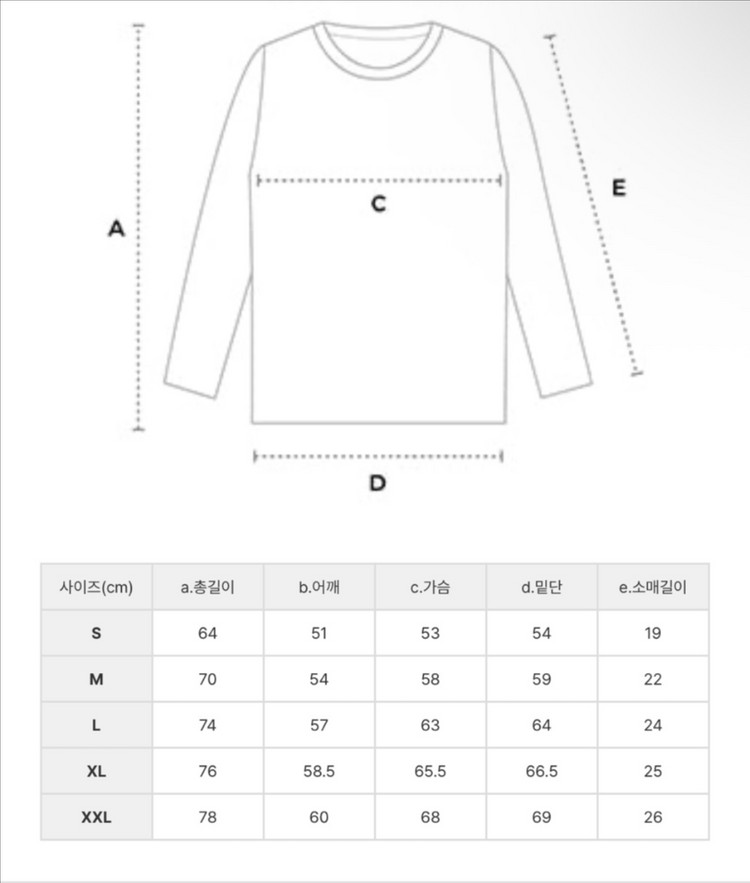 A

C

E

D

| 사이즈(cm) | a.총길이 | b.어깨 | c.가슴 | d.밑단 | e.소매길이 |
|---|---|---|---|---|---|
| S | 64 | 51 | 53 | 54 | 19 |
| M | 70 | 54 | 58 | 59 | 22 |
| L | 74 | 57 | 63 | 64 | 24 |
| XL | 76 | 58.5 | 65.5 | 66.5 | 25 |
| XXL | 78 | 60 | 68 | 69 | 26 |